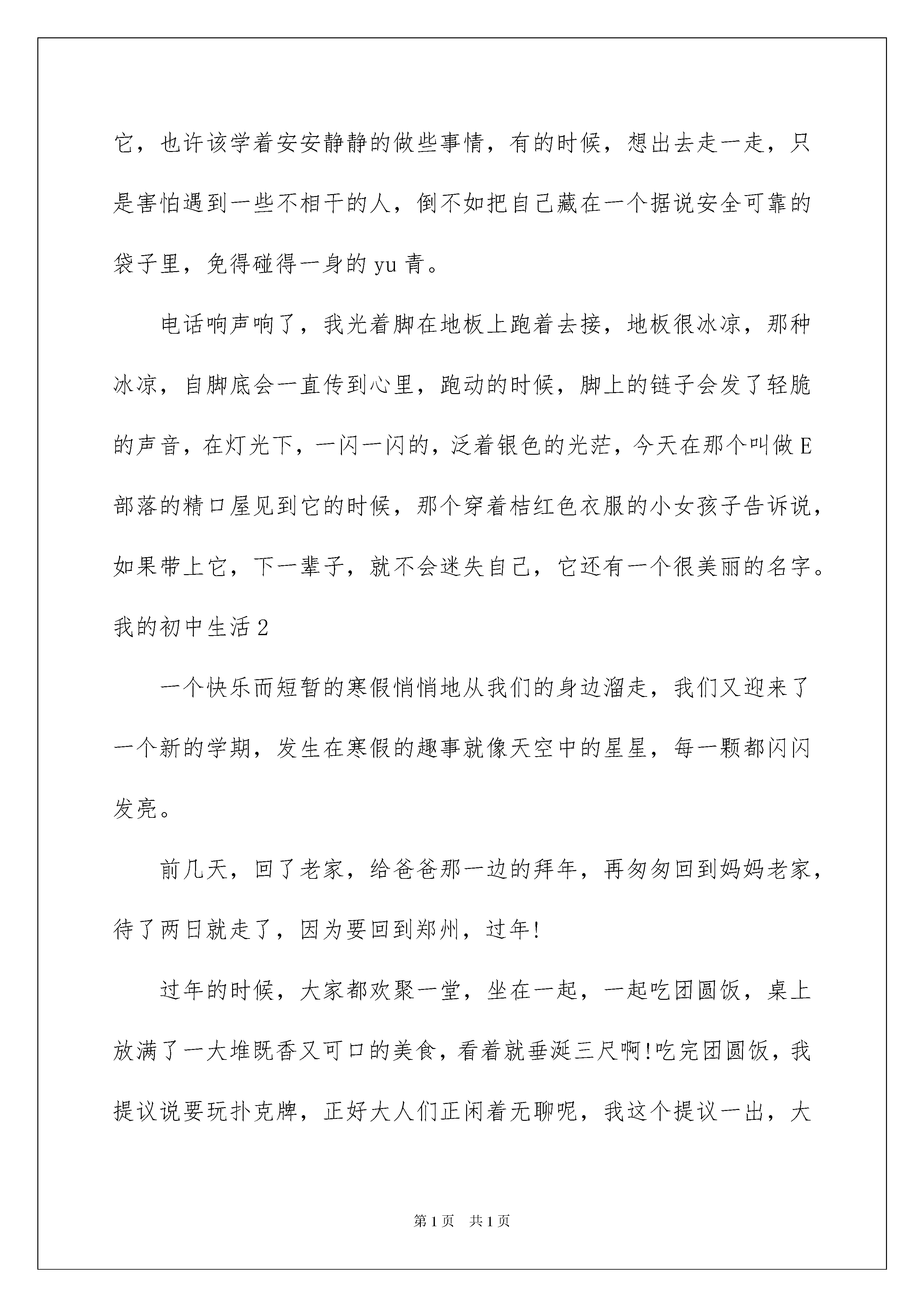 它，也许该学着安安静静的做些事情，有的时候，想出去走一走，只是害怕遇到一些不相干的人，倒不如把自己藏在一个据说安全可靠的袋子里，免得碰得一身的 yu 青。

电话响声响了，我光着脚在地板上跑着去接，地板很冰凉，那种冰凉，自脚底会一直传到心里，跑动的时候，脚上的链子会发了轻脆的声音，在灯光下，一闪一闪的，泛着银色的光茫，今天在那个叫做 E 部落的精口屋见到它的时候，那个穿着桔红色衣服的小女孩子告诉说，如果带上它，下一辈子，就不会迷失自己，它还有一个很美丽的名字。

我的初中生活 2

一个快乐而短暂的寒假悄悄地从我们的身边溜走，我们又迎来了一个新的学期，发生在寒假的趣事就像天空中的星星，每一颗都闪闪发亮。

前几天，回了老家，给爸爸那一边的拜年，再匆匆回到妈妈老家，待了两日就走了，因为要回到郑州，过年!

过年的时候，大家都欢聚一堂，坐在一起，一起吃团圆饭，桌上放满了一大堆既香又可口的美食，看着就垂涎三尺啊!吃完团圆饭，我提议说要玩扑克牌，正好大人们正闲着无聊呢，我这个提议一出，大

第 1 页　共 1 页